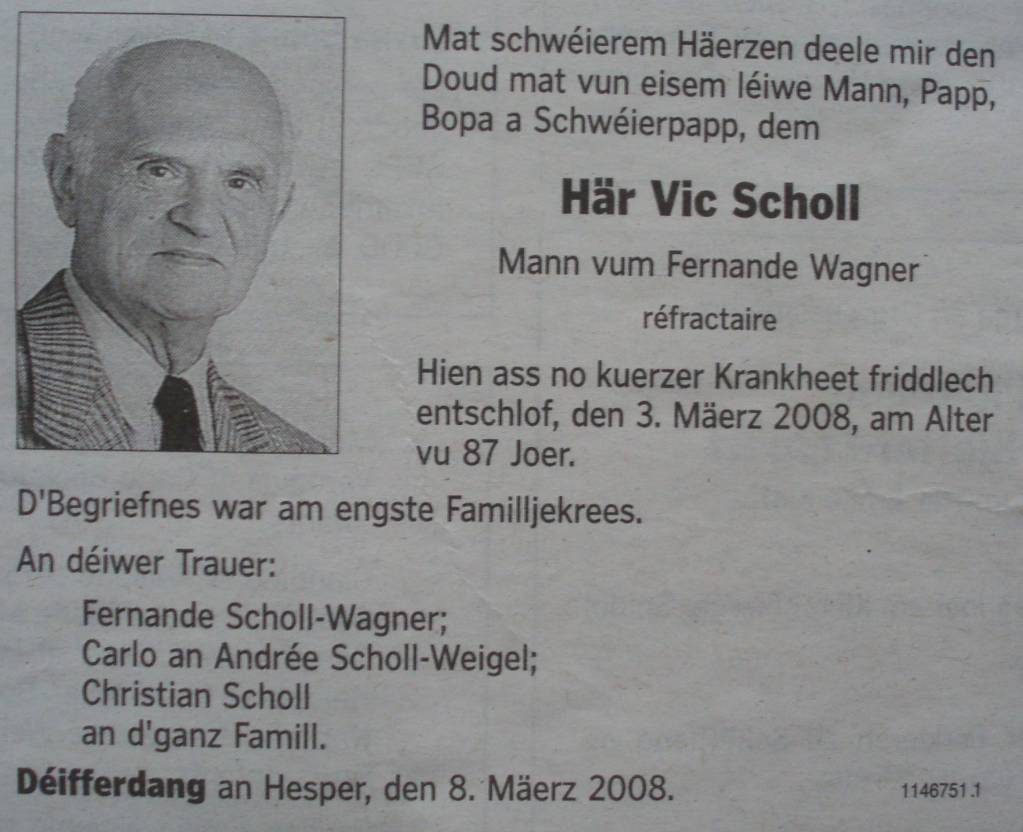 Mat schwéierem Häerzen deele mir den Doud mat vun eisem léiwe Mann, Papp, Bopa a Schwéierpapp, dem

Här Vic Scholl

Mann vum Fernande Wagner

réfractaire

Hien ass no kuerzer Krankheet friddlech entschlof, den 3. Mäerz 2008, am Alter vu 87 Joer.

D'Begriefnes war am engste Familljekrees.

An déiwer Trauer:

Fernande Scholl-Wagner;
Carlo an Andrée Scholl-Weigel;
Christian Scholl
an d'ganz Famill.

Déifferdang an Hesper, den 8. Mäerz 2008.

1146751.1